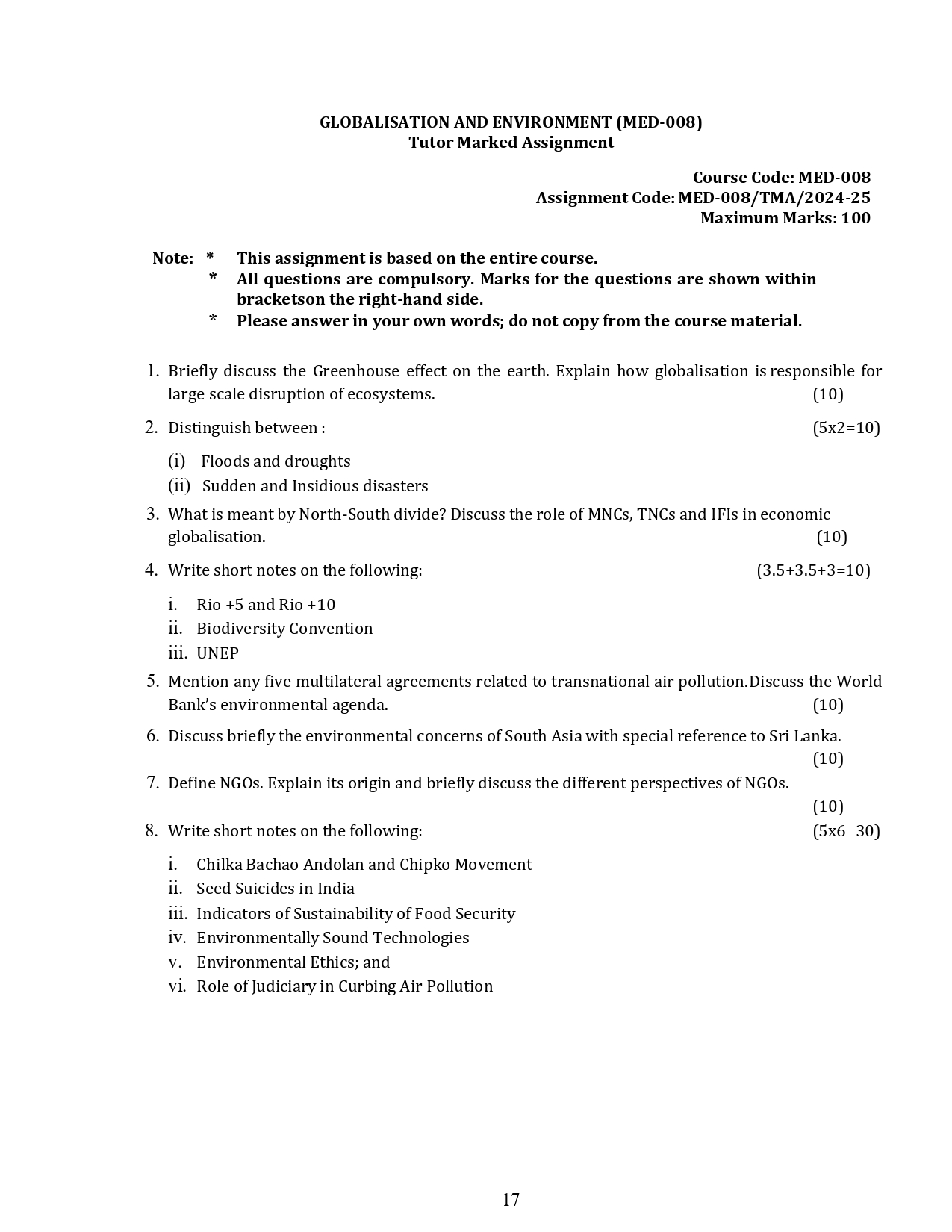 GLOBALISATION AND ENVIRONMENT (MED-008)
Tutor Marked Assignment

Course Code: MED-008
Assignment Code: MED-008/TMA/2024-25
Maximum Marks: 100

Note: * This assignment is based on the entire course.
* All questions are compulsory. Marks for the questions are shown within bracketson the right-hand side.
* Please answer in your own words; do not copy from the course material.

1. Briefly discuss the Greenhouse effect on the earth. Explain how globalisation is responsible for large scale disruption of ecosystems. (10)

2. Distinguish between : (5x2=10)

(i) Floods and droughts
(ii) Sudden and Insidious disasters

3. What is meant by North-South divide? Discuss the role of MNCs, TNCs and IFIs in economic globalisation. (10)

4. Write short notes on the following: (3.5+3.5+3=10)

i. Rio +5 and Rio +10
ii. Biodiversity Convention
iii. UNEP

5. Mention any five multilateral agreements related to transnational air pollution.Discuss the World Bank's environmental agenda. (10)

6. Discuss briefly the environmental concerns of South Asia with special reference to Sri Lanka. (10)

7. Define NGOs. Explain its origin and briefly discuss the different perspectives of NGOs. (10)

8. Write short notes on the following: (5x6=30)

i. Chilka Bachao Andolan and Chipko Movement
ii. Seed Suicides in India
iii. Indicators of Sustainability of Food Security
iv. Environmentally Sound Technologies
v. Environmental Ethics; and
vi. Role of Judiciary in Curbing Air Pollution

17